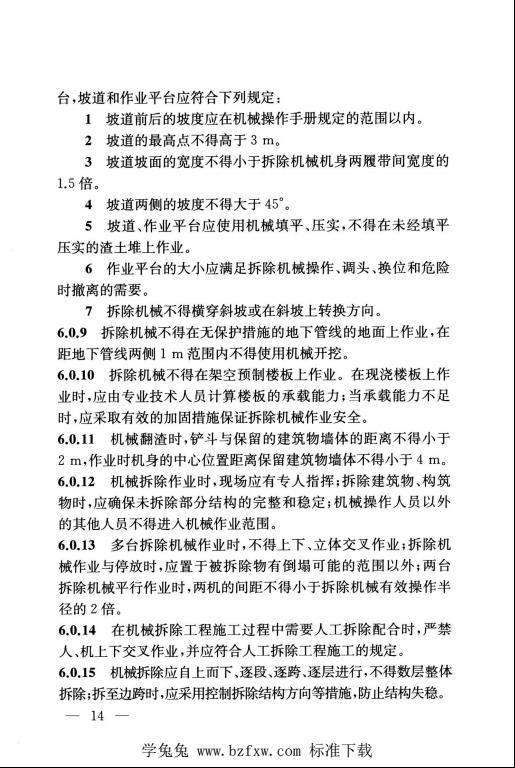 台，坡道和作业平台应符合下列规定：

1 坡道前后的坡度应在机械操作手册规定的范围以内。

2 坡道的最高点不得高于 3 m。

3 坡道坡面的宽度不得小于拆除机械机身两履带间宽度的 1.5 倍。

4 坡道两侧的坡度不得大于 45°。

5 坡道、作业平台应使用机械填平、压实，不得在未经填平压实的渣土堆上作业。

6 作业平台的大小应满足拆除机械操作、调头、换位和危险时撤离的需要。

7 拆除机械不得横穿斜坡或在斜坡上转换方向。

6.0.9 拆除机械不得在无保护措施的地下管线的地面上作业，在距地下管线两侧 1 m 范围内不得使用机械开挖。

6.0.10 拆除机械不得在架空预制楼板上作业。在现浇楼板上作业时，应由专业技术人员计算楼板的承载能力；当承载能力不足时，应采取有效的加固措施保证拆除机械作业安全。

6.0.11 机械翻渣时，铲斗与保留的建筑物墙体的距离不得小于 2 m，作业时机身的中心位置距离保留建筑物墙体不得小于 4 m。

6.0.12 机械拆除作业时，现场应有专人指挥；拆除建筑物、构筑物时，应确保未拆除部分结构的完整和稳定；机械操作人员以外的其他人员不得进入机械作业范围。

6.0.13 多台拆除机械作业时，不得上下、立体交叉作业；拆除机械作业与停放时，应置于被拆除物有倒塌可能的范围以外；两台拆除机械平行作业时，两机的间距不得小于拆除机械有效操作半径的 2 倍。

6.0.14 在机械拆除工程施工过程中需要人工拆除配合时，严禁人、机上下交叉作业，并应符合人工拆除工程施工的规定。

6.0.15 机械拆除应自上而下、逐段、逐跨、逐层进行，不得数层整体拆除；拆至边跨时，应采用控制拆除结构方向等措施，防止结构失稳。

— 14 —

学兔兔 www.bzfxw.com 标准下载